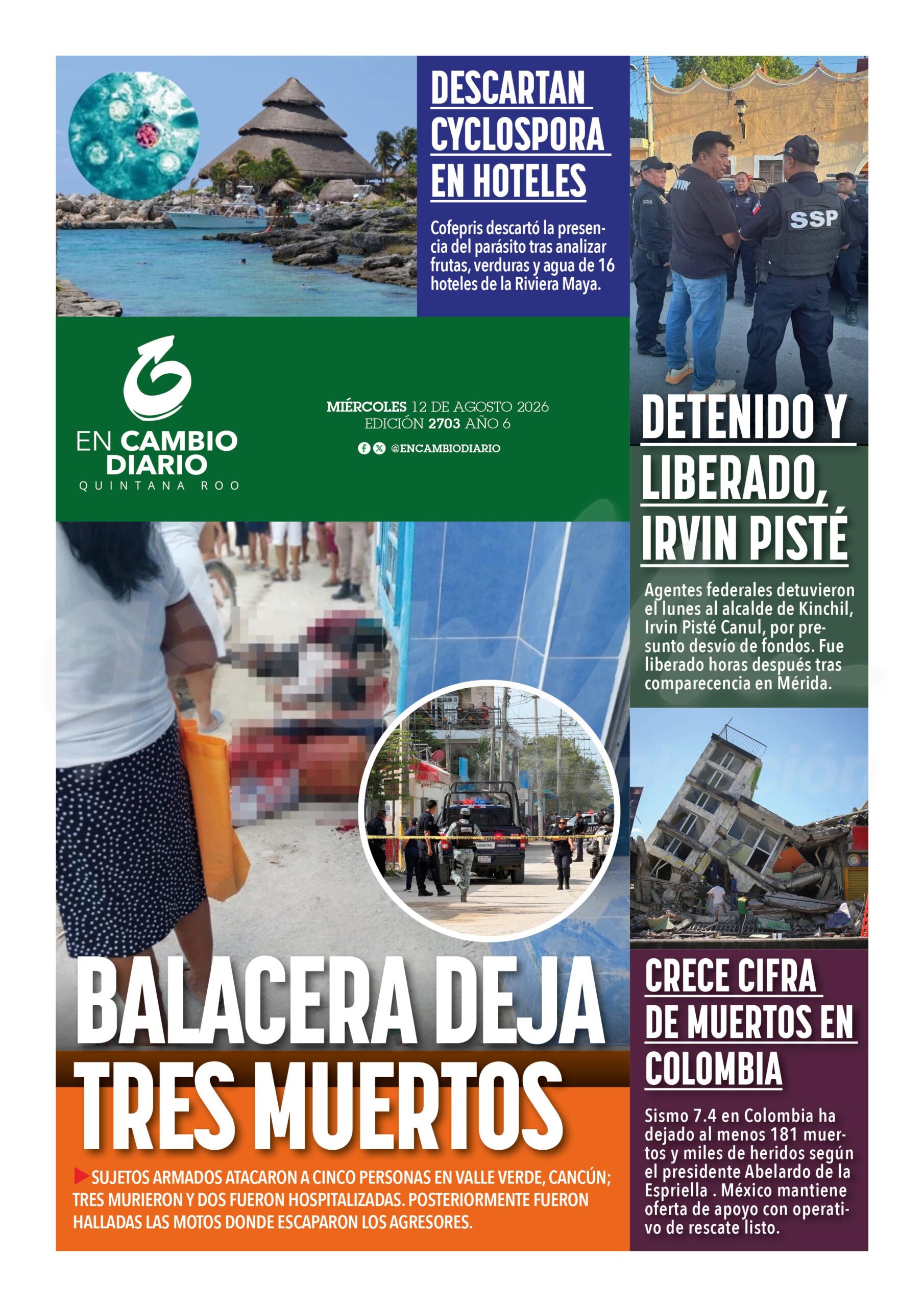 DESCARTAN CYCLOSPORA EN HOTELES

Cofepris descartó la presencia del parásito tras analizar frutas, verduras y agua de 16 hoteles de la Riviera Maya.

SSP

EN CAMBIO DIARIO
QUINTANA ROO

MIÉRCOLES 12 DE AGOSTO 2026
EDICIÓN 2703 AÑO 6
@ENCAMBIODIARIO

DETENIDO Y LIBERADO, IRVIN PISTÉ

Agentes federales detuvieron el lunes al alcalde de Kinchil, Irvin Pisté Canul, por presunto desvío de fondos. Fue liberado horas después tras comparecencia en Mérida.

BALACERA DEJA TRES MUERTOS

SUJETOS ARMADOS ATACARON A CINCO PERSONAS EN VALLE VERDE, CANCÚN; TRES MURIERON Y DOS FUERON HOSPITALIZADAS. POSTERIORMENTE FUERON HALLADAS LAS MOTOS DONDE ESCAPARON LOS AGRESORES.

CRECE CIFRA DE MUERTOS EN COLOMBIA

Sismo 7.4 en Colombia ha dejado al menos 181 muertos y miles de heridos según el presidente Abelardo de la Espriella . México mantiene oferta de apoyo con operativo de rescate listo.